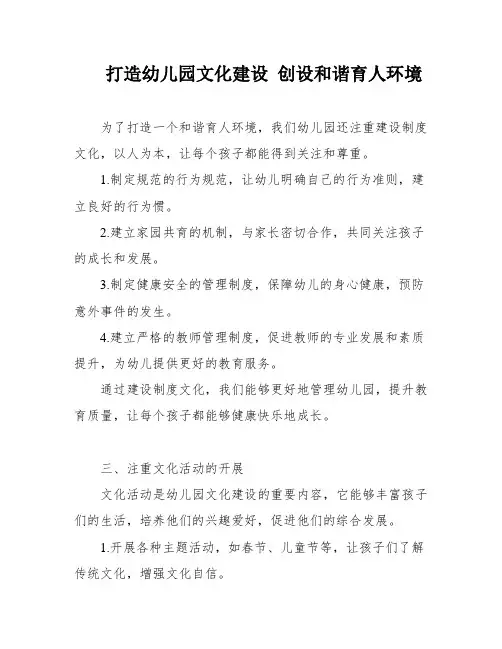 打造幼儿园文化建设 创设和谐育人环境

为了打造一个和谐育人环境，我们幼儿园还注重建设制度文化，以人为本，让每个孩子都能得到关注和尊重。

1.制定规范的行为规范，让幼儿明确自己的行为准则，建立良好的行为惯。

2.建立家园共育的机制，与家长密切合作，共同关注孩子的成长和发展。

3.制定健康安全的管理制度，保障幼儿的身心健康，预防意外事件的发生。

4.建立严格的教师管理制度，促进教师的专业发展和素质提升，为幼儿提供更好的教育服务。

通过建设制度文化，我们能够更好地管理幼儿园，提升教育质量，让每个孩子都能够健康快乐地成长。

三、注重文化活动的开展

文化活动是幼儿园文化建设的重要内容，它能够丰富孩子们的生活，培养他们的兴趣爱好，促进他们的综合发展。

1.开展各种主题活动，如春节、儿童节等，让孩子们了解传统文化，增强文化自信。